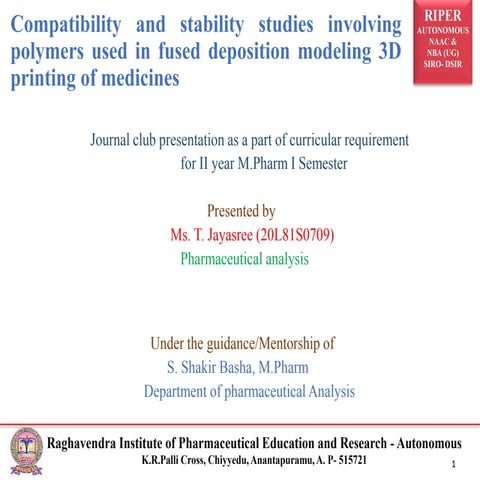 Compatibility and stability studies involving polymers used in fused deposition modeling 3D printing of medicines

RIPER
AUTONOMOUS
NAAC &
NBA (UG)
SIRO- DSIR

Journal club presentation as a part of curricular requirement for II year M.Pharm I Semester

Presented by
Ms. T. Jayasree (20L81S0709)
Pharmaceutical analysis

Under the guidance/Mentorship of
S. Shakir Basha, M.Pharm
Department of pharmaceutical Analysis

Raghavendra Institute of Pharmaceutical Education and Research - Autonomous
K.R.Palli Cross, Chiyyedu, Anantapuramu, A. P- 515721

1